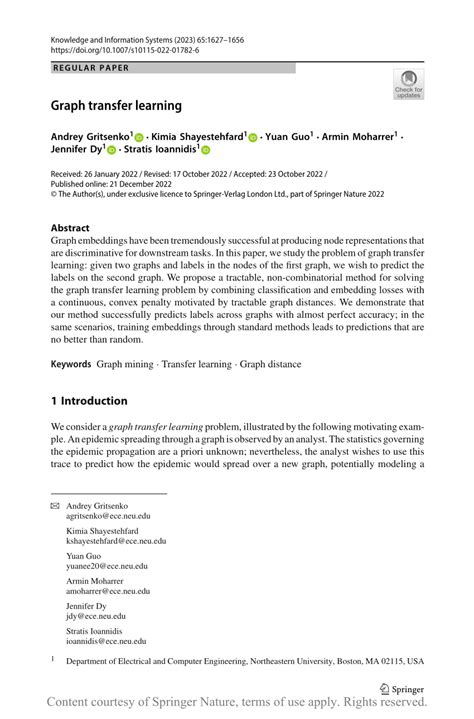 Knowledge and Information Systems (2023) 65:1627–1656
https://doi.org/10.1007/s10115-022-01782-6

REGULAR PAPER

Check for updates

Graph transfer learning

Andrey Gritsenko$^1$ · Kimia Shayestehfard$^1$ · Yuan Guo$^1$ · Armin Moharrer$^1$ · Jennifer Dy$^1$ · Stratis Ioannidis$^1$

Received: 26 January 2022 / Revised: 17 October 2022 / Accepted: 23 October 2022 /
Published online: 21 December 2022
© The Author(s), under exclusive licence to Springer-Verlag London Ltd., part of Springer Nature 2022

Abstract
Graph embeddings have been tremendously successful at producing node representations that are discriminative for downstream tasks. In this paper, we study the problem of graph transfer learning: given two graphs and labels in the nodes of the first graph, we wish to predict the labels on the second graph. We propose a tractable, non-combinatorial method for solving the graph transfer learning problem by combining classification and embedding losses with a continuous, convex penalty motivated by tractable graph distances. We demonstrate that our method successfully predicts labels across graphs with almost perfect accuracy; in the same scenarios, training embeddings through standard methods leads to predictions that are no better than random.

Keywords Graph mining · Transfer learning · Graph distance

1 Introduction

We consider a graph transfer learning problem, illustrated by the following motivating example. An epidemic spreading through a graph is observed by an analyst. The statistics governing the epidemic propagation are a priori unknown; nevertheless, the analyst wishes to use this trace to predict how the epidemic would spread over a new graph, potentially modeling a

Andrey Gritsenko
agritsenko@ece.neu.edu

Kimia Shayestehfard
kshayestehfard@ece.neu.edu

Yuan Guo
yuanee20@ece.neu.edu

Armin Moharrer
amoharrer@ece.neu.edu

Jennifer Dy
jdy@ece.neu.edu

Stratis Ioannidis
ioannidis@ece.neu.edu

$^1$ Department of Electrical and Computer Engineering, Northeastern University, Boston, MA 02115, USA

Springer

Content courtesy of Springer Nature, terms of use apply. Rights reserved.